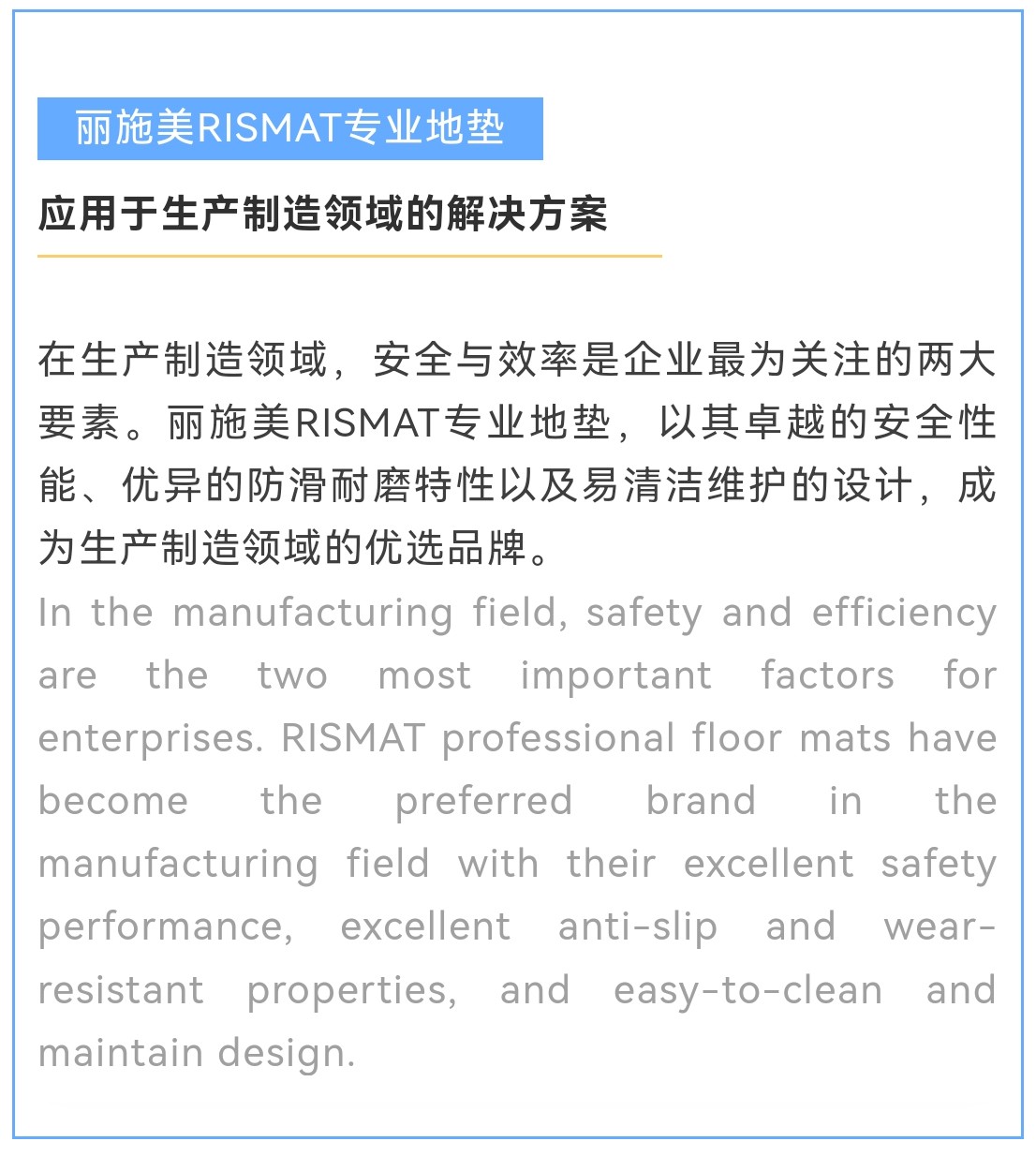 丽施美RISMAT专业地垫

应用于生产制造领域的解决方案

在生产制造领域，安全与效率是企业最为关注的两大要素。丽施美RISMAT专业地垫，以其卓越的安全性能、优异的防滑耐磨特性以及易清洁维护的设计，成为生产制造领域的优选品牌。

In the manufacturing field, safety and efficiency are the two most important factors for enterprises. RISMAT professional floor mats have become the preferred brand in the manufacturing field with their excellent safety performance, excellent anti-slip and wear-resistant properties, and easy-to-clean and maintain design.